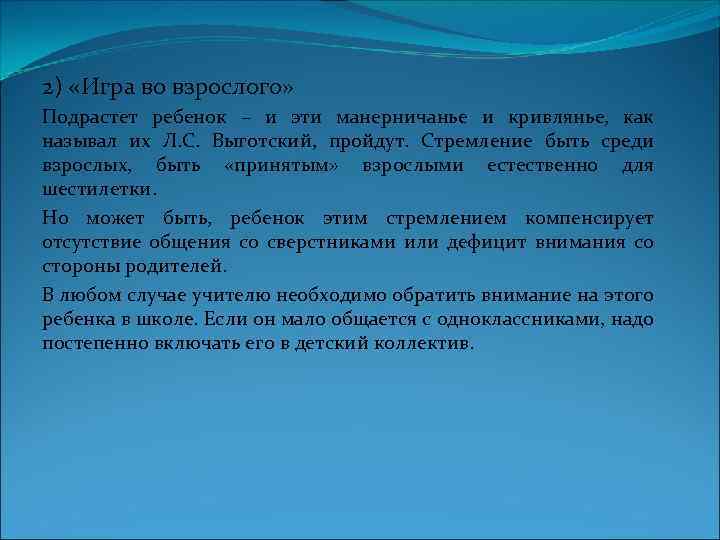 2) «Игра во взрослого»

Подрастет ребенок – и эти манерничанье и кривлянье, как называл их Л.С. Выготский, пройдут. Стремление быть среди взрослых, быть «принятым» взрослыми естественно для шестилетки.

Но может быть, ребенок этим стремлением компенсирует отсутствие общения со сверстниками или дефицит внимания со стороны родителей.

В любом случае учителю необходимо обратить внимание на этого ребенка в школе. Если он мало общается с одноклассниками, надо постепенно включать его в детский коллектив.